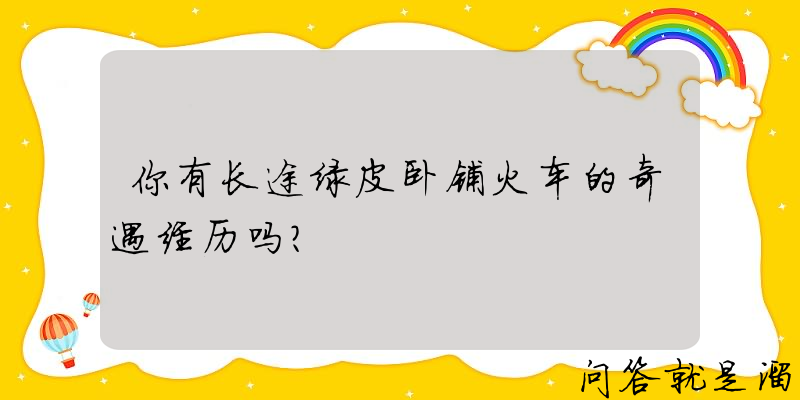 你有长途绿皮卧铺火车的奇遇经历吗？

问答就是溜